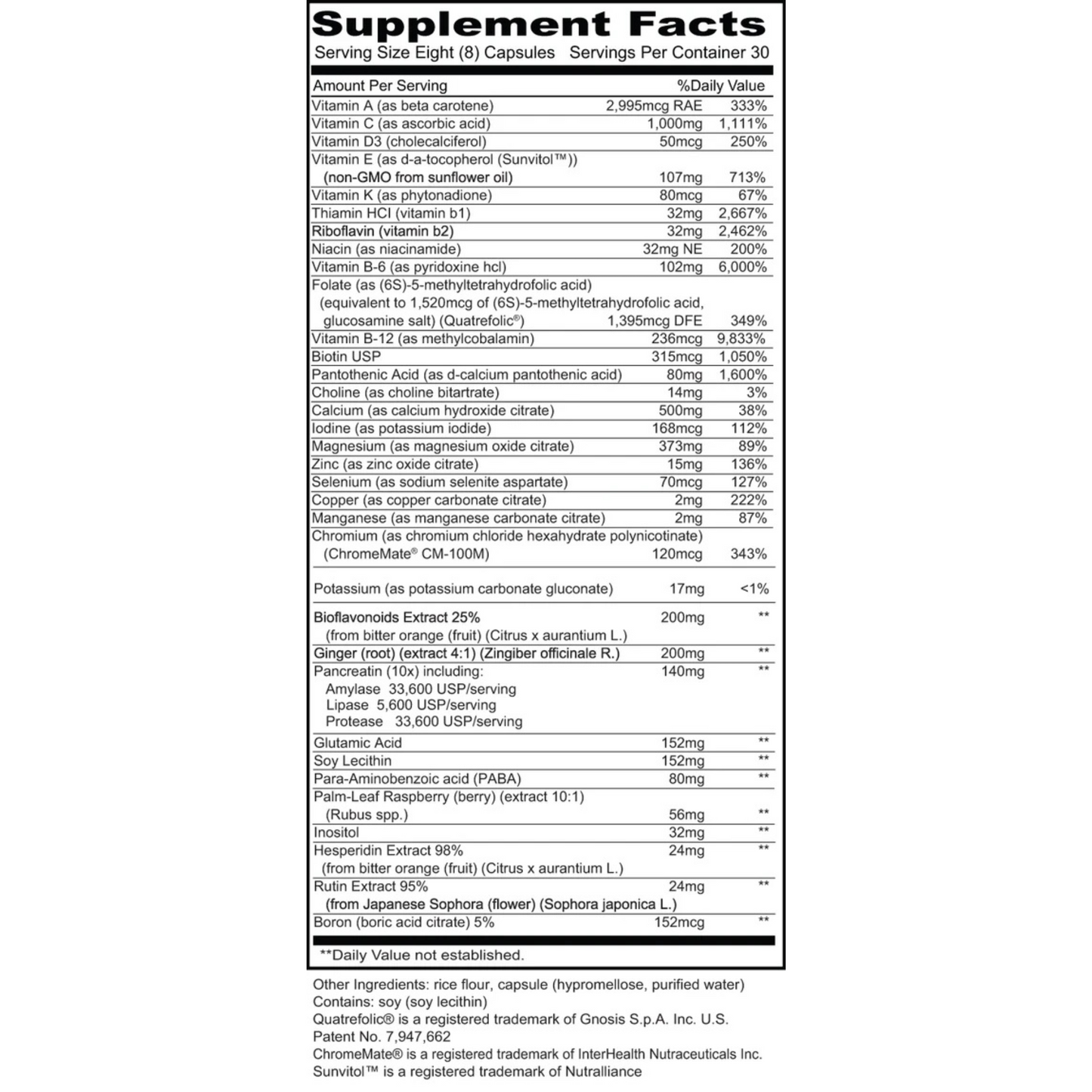 Supplement Facts

Serving Size Eight (8) Capsules Servings Per Container 30

| Amount Per Serving | | %Daily Value |
|---|---|---|
| Vitamin A (as beta carotene) | 2,995mcg RAE | 333% |
| Vitamin C (as ascorbic acid) | 1,000mg | 1,111% |
| Vitamin D3 (cholecalciferol) | 50mcg | 250% |
| Vitamin E (as d-a-tocopherol (Sunvitol™)) (non-GMO from sunflower oil) | 107mg | 713% |
| Vitamin K (as phytonadione) | 80mcg | 67% |
| Thiamin HCl (vitamin b1) | 32mg | 2,667% |
| Riboflavin (vitamin b2) | 32mg | 2,462% |
| Niacin (as niacinamide) | 32mg NE | 200% |
| Vitamin B-6 (as pyridoxine hcl) | 102mg | 6,000% |
| Folate (as (6S)-5-methyltetrahydrofolic acid) (equivalent to 1,520mcg of (6S)-5-methyltetrahydrofolic acid, glucosamine salt) (Quatrefolic®) | 1,395mcg DFE | 349% |
| Vitamin B-12 (as methylcobalamin) | 236mcg | 9,833% |
| Biotin USP | 315mcg | 1,050% |
| Pantothenic Acid (as d-calcium pantothenic acid) | 80mg | 1,600% |
| Choline (as choline bitartrate) | 14mg | 3% |
| Calcium (as calcium hydroxide citrate) | 500mg | 38% |
| Iodine (as potassium iodide) | 168mcg | 112% |
| Magnesium (as magnesium oxide citrate) | 373mg | 89% |
| Zinc (as zinc oxide citrate) | 15mg | 136% |
| Selenium (as sodium selenite aspartate) | 70mcg | 127% |
| Copper (as copper carbonate citrate) | 2mg | 222% |
| Manganese (as manganese carbonate citrate) | 2mg | 87% |
| Chromium (as chromium chloride hexahydrate polynicotinate) (ChromeMate® CM-100M) | 120mcg | 343% |
| Potassium (as potassium carbonate gluconate) | 17mg | <1% |
| Bioflavonoids Extract 25% (from bitter orange (fruit) (Citrus x aurantium L.) | 200mg | ** |
| Ginger (root) (extract 4:1) (Zingiber officinale R.) | 200mg | ** |
| Pancreatin (10x) including: Amylase 33,600 USP/serving Lipase 5,600 USP/serving Protease 33,600 USP/serving | 140mg | ** |
| Glutamic Acid | 152mg | ** |
| Soy Lecithin | 152mg | ** |
| Para-Aminobenzoic acid (PABA) | 80mg | ** |
| Palm-Leaf Raspberry (berry) (extract 10:1) (Rubus spp.) | 56mg | ** |
| Inositol | 32mg | ** |
| Hesperidin Extract 98% (from bitter orange (fruit) (Citrus x aurantium L.) | 24mg | ** |
| Rutin Extract 95% (from Japanese Sophora (flower) (Sophora japonica L.) | 24mg | ** |
| Boron (boric acid citrate) 5% | 152mcg | ** |

**Daily Value not established.

Other Ingredients: rice flour, capsule (hypromellose, purified water)
Contains: soy (soy lecithin)
Quatrefolic® is a registered trademark of Gnosis S.p.A. Inc. U.S. Patent No. 7,947,662
ChromeMate® is a registered trademark of InterHealth Nutraceuticals Inc.
Sunvitol™ is a registered trademark of Nutralliance